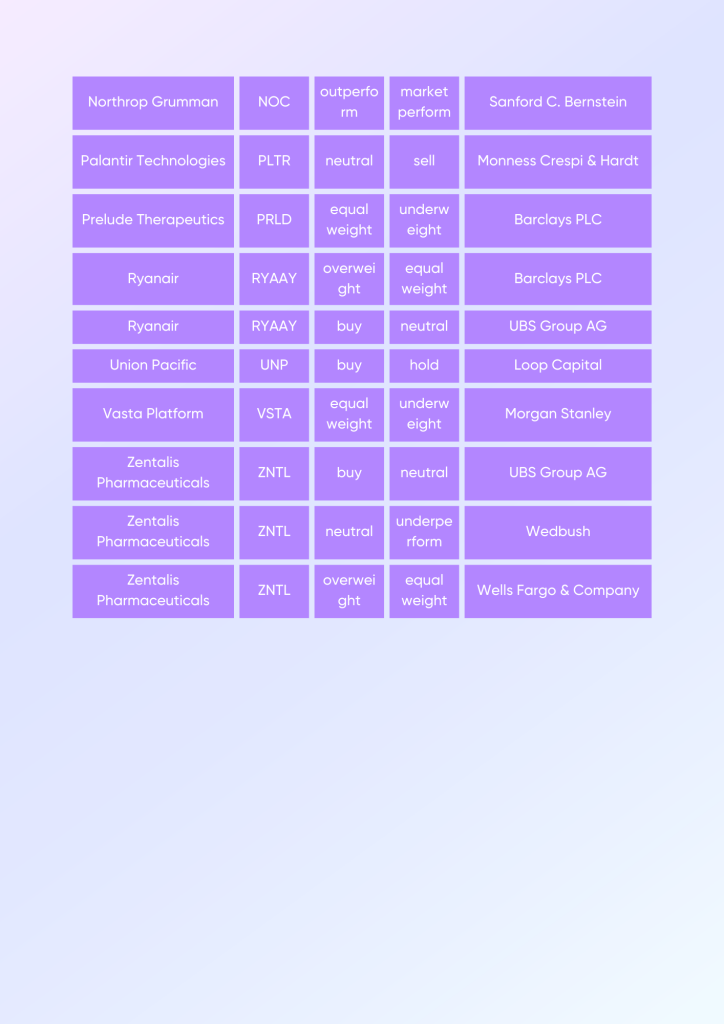 | Northrop Grumman | NOC | outperform | market perform | Sanford C. Bernstein |
|---|---|---|---|---|
| Palantir Technologies | PLTR | neutral | sell | Monness Crespi & Hardt |
| Prelude Therapeutics | PRLD | equal weight | underweight | Barclays PLC |
| Ryanair | RYAAY | overweight | equal weight | Barclays PLC |
| Ryanair | RYAAY | buy | neutral | UBS Group AG |
| Union Pacific | UNP | buy | hold | Loop Capital |
| Vasta Platform | VSTA | equal weight | underweight | Morgan Stanley |
| Zentalis Pharmaceuticals | ZNTL | buy | neutral | UBS Group AG |
| Zentalis Pharmaceuticals | ZNTL | neutral | underperform | Wedbush |
| Zentalis Pharmaceuticals | ZNTL | overweight | equal weight | Wells Fargo & Company |